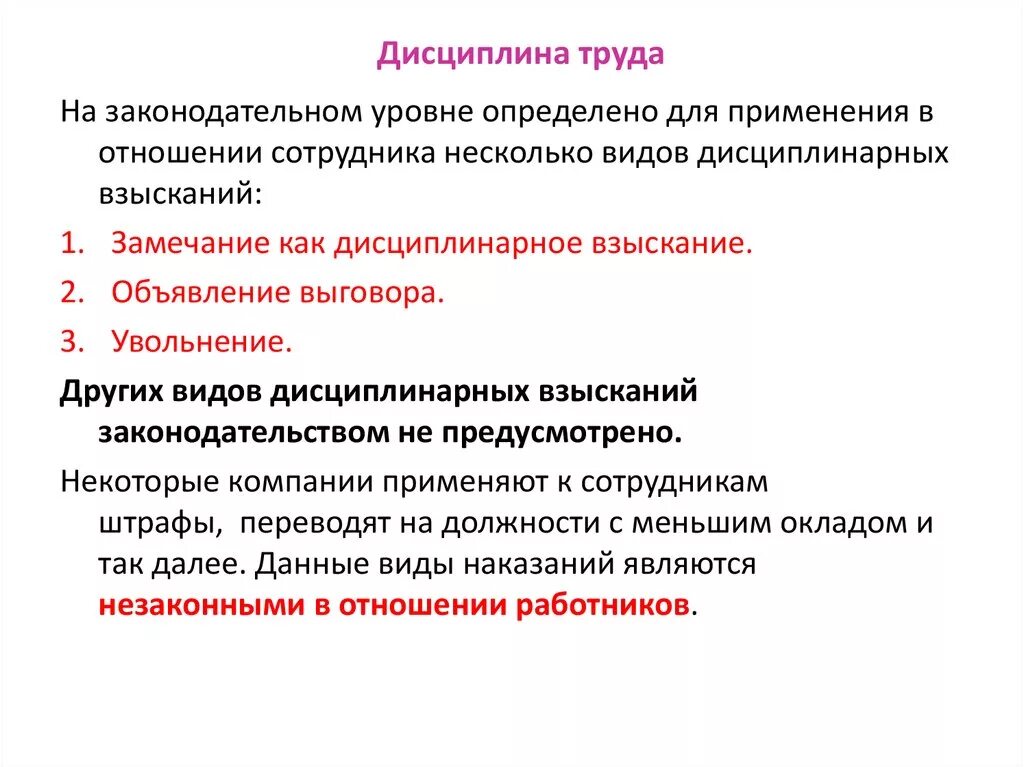 Дисциплина труда

На законодательном уровне определено для применения в отношении сотрудника несколько видов дисциплинарных взысканий:

1. Замечание как дисциплинарное взыскание.
2. Объявление выговора.
3. Увольнение.

Других видов дисциплинарных взысканий законодательством не предусмотрено.

Некоторые компании применяют к сотрудникам штрафы, переводят на должности с меньшим окладом и так далее. Данные виды наказаний являются незаконными в отношении работников.